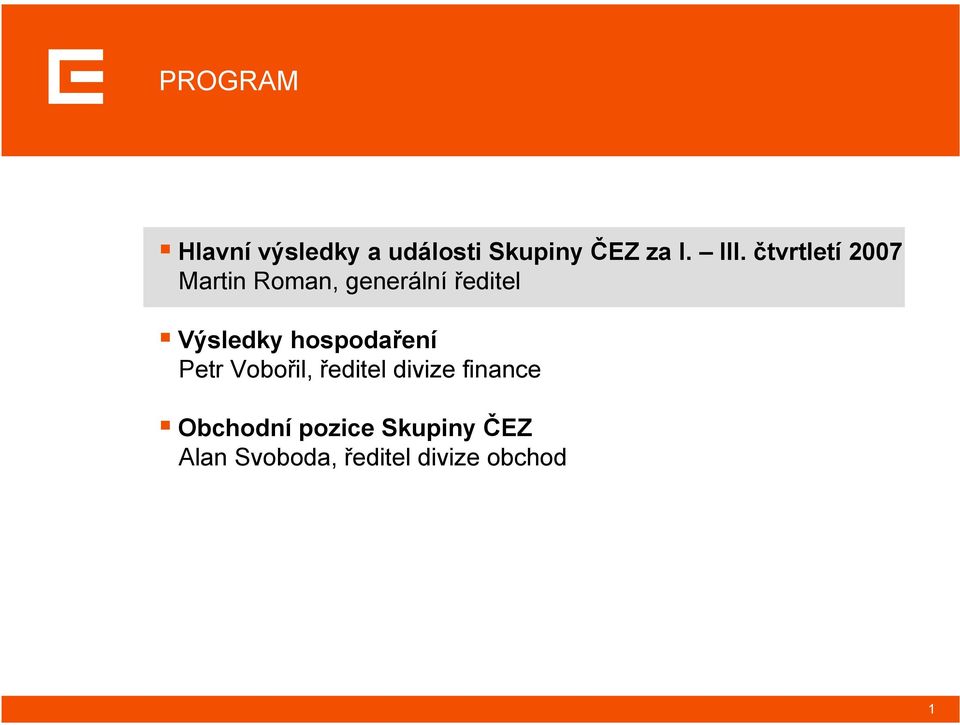 PROGRAM

▪ Hlavní výsledky a události Skupiny ČEZ za I. – III. čtvrtletí 2007
Martin Roman, generální ředitel

▪ Výsledky hospodaření
Petr Vobořil, ředitel divize finance

▪ Obchodní pozice Skupiny ČEZ
Alan Svoboda, ředitel divize obchod

1